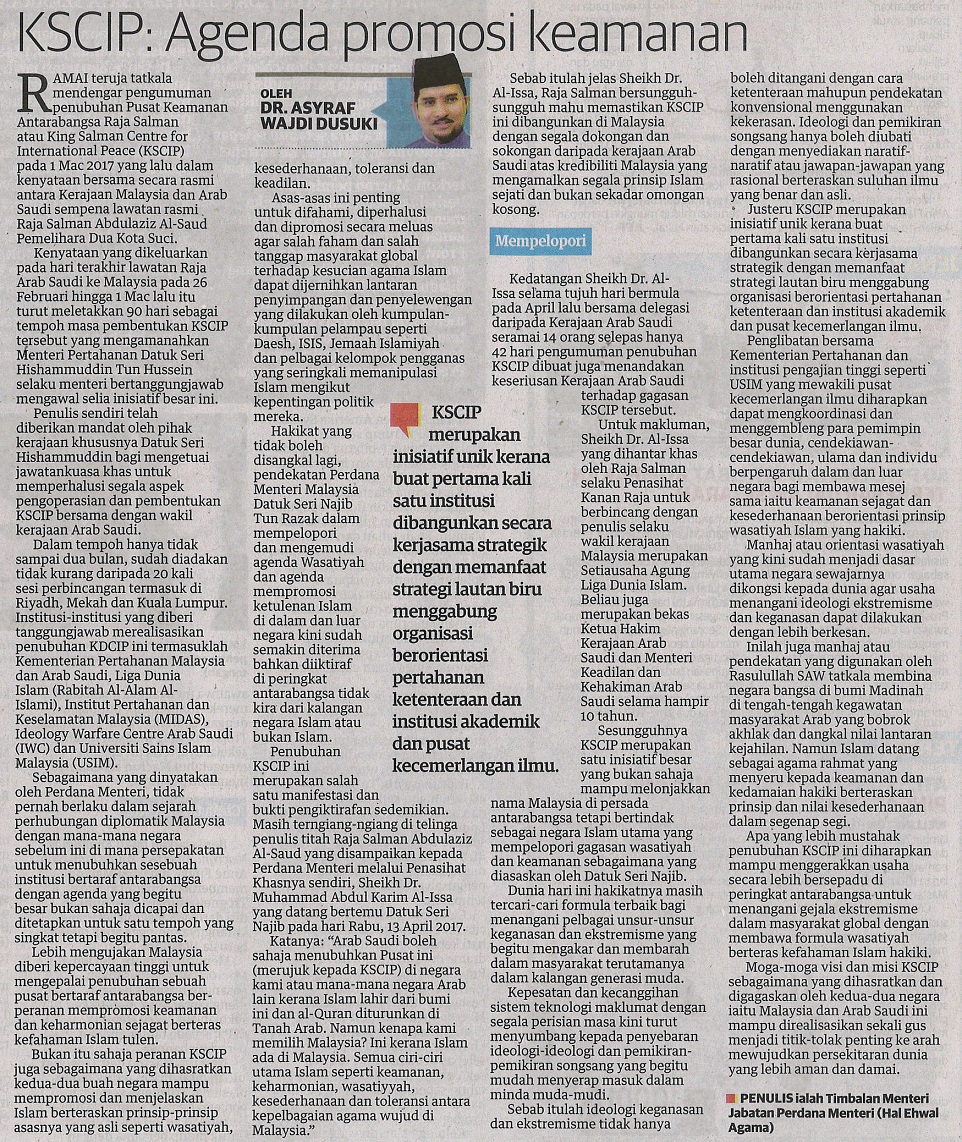 KSCIP: Agenda promosi keamanan

OLEH
DR. ASYRAF WAJDI DUSUKI

RAMAI teruja tatkala mendengar pengumuman penubuhan Pusat Keamanan Antarabangsa Raja Salman atau King Salman Centre for International Peace (KSCIP) pada 1 Mac 2017 yang lalu dalam kenyataan bersama secara rasmi antara Kerajaan Malaysia dan Arab Saudi sempena lawatan rasmi Raja Salman Abdulaziz Al-Saud Pemelihara Dua Kota Suci.

Kenyataan yang dikeluarkan pada hari terakhir lawatan Raja Arab Saudi ke Malaysia pada 26 Februari hingga 1 Mac lalu itu turut meletakkan 90 hari sebagai tempoh masa pembentukan KSCIP tersebut yang mengamanahkan Menteri Pertahanan Datuk Seri Hishammuddin Tun Hussein selaku menteri bertanggungjawab mengawal selia inisiatif besar ini.

Penulis sendiri telah diberikan mandat oleh pihak kerajaan khususnya Datuk Seri Hishammuddin bagi mengetuai jawatankuasa khas untuk memperhalusi segala aspek pengoperasian dan pembentukan KSCIP bersama dengan wakil kerajaan Arab Saudi.

Dalam tempoh hanya tidak sampai dua bulan, sudah diadakan tidak kurang daripada 20 kali sesi perbincangan termasuk di Riyadh, Mekah dan Kuala Lumpur. Institusi-institusi yang diberi tanggungjawab merealisasikan penubuhan KDCIP ini termasuklah Kementerian Pertahanan Malaysia dan Arab Saudi, Liga Dunia Islam (Rabitah Al-Alam Al-Islami), Institut Pertahanan dan Keselamatan Malaysia (MIDAS), Ideology Warfare Centre Arab Saudi (IWC) dan Universiti Sains Islam Malaysia (USIM).

Sebagaimana yang dinyatakan oleh Perdana Menteri, tidak pernah berlaku dalam sejarah perhubungan diplomatik Malaysia dengan mana-mana negara sebelum ini di mana persepakatan untuk menubuhkan sesebuah institusi bertaraf antarabangsa dengan agenda yang begitu besar bukan sahaja dicapai dan ditetapkan untuk satu tempoh yang singkat tetapi begitu pantas.

Lebih mengujakan Malaysia diberi kepercayaan tinggi untuk mengepalai penubuhan sebuah pusat bertaraf antarabangsa berperanan mempromosi keamanan dan keharmonian sejagat berteras kefahaman Islam tulen.

Bukan itu sahaja peranan KSCIP juga sebagaimana yang dihasratkan kedua-dua buah negara mampu mempromosi dan menjelaskan Islam berteraskan prinsip-prinsip asasnya yang asli seperti wasatiyah, kesederhanaan, toleransi dan keadilan.

Asas-asas ini penting untuk difahami, diperhalusi dan dipromosi secara meluas agar salah faham dan salah tanggap masyarakat global terhadap kesucian agama Islam dapat dijernihkan lantaran penyimpangan dan penyelewengan yang dilakukan oleh kumpulan-kumpulan pelampau seperti Daesh, ISIS, Jemaah Islamiyah dan pelbagai kelompok pengganas yang seringkali memanipulasi Islam mengikut kepentingan politik mereka.

Hakikat yang tidak boleh disangkal lagi, pendekatan Perdana Menteri Malaysia Datuk Seri Najib Tun Razak dalam mempelopori dan mengemudi agenda Wasatiyah dan agenda mempromosi ketulenan Islam di dalam dan luar negara kini sudah semakin diterima bahkan diiktiraf di peringkat antarabangsa tidak kira dari kalangan negara Islam atau bukan Islam.

Penubuhan KSCIP ini merupakan salah satu manifestasi dan bukti pengiktirafan sedemikian. Masih terngiang-ngiang di telinga penulis titah Raja Salman Abdulaziz Al-Saud yang disampaikan kepada Perdana Menteri melalui Penasihat Khasnya sendiri, Sheikh Dr. Muhammad Abdul Karim Al-Issa yang datang bertemu Datuk Seri Najib pada hari Rabu, 13 April 2017.

Katanya: "Arab Saudi boleh sahaja menubuhkan Pusat ini (merujuk kepada KSCIP) di negara kami atau mana-mana negara Arab lain kerana Islam lahir dari bumi ini dan al-Quran diturunkan di Tanah Arab. Namun kenapa kami memilih Malaysia? Ini kerana Islam ada di Malaysia. Semua ciri-ciri utama Islam seperti keamanan, keharmonian, wasatiyyah, kesederhanaan dan toleransi antara kepelbagaian agama wujud di Malaysia."

KSCIP merupakan inisiatif unik kerana buat pertama kali satu institusi dibangunkan secara kerjasama strategik dengan memanfaat strategi lautan biru menggabung organisasi berorientasi pertahanan ketenteraan dan institusi akademik dan pusat kecemerlangan ilmu.

Sebab itulah jelas Sheikh Dr. Al-Issa, Raja Salman bersungguh-sungguh mahu memastikan KSCIP ini dibangunkan di Malaysia dengan segala dokongan dan sokongan daripada kerajaan Arab Saudi atas kredibiliti Malaysia yang mengamalkan segala prinsip Islam sejati dan bukan sekadar omongan kosong.

Mempelopori

Kedatangan Sheikh Dr. Al-Issa selama tujuh hari bermula pada April lalu bersama delegasi daripada Kerajaan Arab Saudi seramai 14 orang selepas hanya 42 hari pengumuman penubuhan KSCIP dibuat juga menandakan keseriusan Kerajaan Arab Saudi terhadap gagasan KSCIP tersebut.

Untuk makluman, Sheikh Dr. Al-Issa yang dihantar khas oleh Raja Salman selaku Penasihat Kanan Raja untuk berbincang dengan penulis selaku wakil kerajaan Malaysia merupakan Setiausaha Agung Liga Dunia Islam. Beliau juga merupakan bekas Ketua Hakim Kerajaan Arab Saudi dan Menteri Keadilan dan Kehakiman Arab Saudi selama hampir 10 tahun.

Sesungguhnya KSCIP merupakan satu inisiatif besar yang bukan sahaja mampu melonjakkan nama Malaysia di persada antarabangsa tetapi bertindak sebagai negara Islam utama yang mempelopori gagasan wasatiyah dan keamanan sebagaimana yang diasaskan oleh Datuk Seri Najib.

Dunia hari ini hakikatnya masih tercari-cari formula terbaik bagi menangani pelbagai unsur-unsur keganasan dan ekstremisme yang begitu mengakar dan membarah dalam masyarakat terutamanya dalam kalangan generasi muda.

Kepesatan dan kecanggihan sistem teknologi maklumat dengan segala perisian masa kini turut menyumbang kepada penyebaran ideologi-ideologi dan pemikiran-pemikiran songsang yang begitu mudah menyerap masuk dalam minda muda-mudi.

Sebab itulah ideologi keganasan dan ekstremisme tidak hanya boleh ditangani dengan cara ketenteraan mahupun pendekatan konvensional menggunakan kekerasan. Ideologi dan pemikiran songsang hanya boleh diubati dengan menyediakan naratif-naratif atau jawapan-jawapan yang rasional berteraskan suluhan ilmu yang benar dan asli.

Justeru KSCIP merupakan inisiatif unik kerana buat pertama kali satu institusi dibangunkan secara kerjasama strategik dengan memanfaat strategi lautan biru menggabung organisasi berorientasi pertahanan ketenteraan dan institusi akademik dan pusat kecemerlangan ilmu.

Penglibatan bersama Kementerian Pertahanan dan institusi pengajian tinggi seperti USIM yang mewakili pusat kecemerlangan ilmu diharapkan dapat mengkoordinasi dan menggembleng para pemimpin besar dunia, cendekiawan-cendekiawan, ulama dan individu berpengaruh dalam dan luar negara bagi membawa mesej sama iaitu keamanan sejagat dan kesederhanaan berorientasi prinsip wasatiyah Islam yang hakiki.

Manhaj atau orientasi wasatiyah yang kini sudah menjadi dasar utama negara sewajarnya dikongsi kepada dunia agar usaha menangani ideologi ekstremisme dan keganasan dapat dilakukan dengan lebih berkesan.

Inilah juga manhaj atau pendekatan yang digunakan oleh Rasulullah SAW tatkala membina negara bangsa di bumi Madinah di tengah-tengah kegawatan masyarakat Arab yang bobrok akhlak dan dangkal nilai lantaran kejahilan. Namun Islam datang sebagai agama rahmat yang menyeru kepada keamanan dan kedamaian hakiki berteraskan prinsip dan nilai kesederhanaan dalam segenap segi.

Apa yang lebih mustahak penubuhan KSCIP ini diharapkan mampu menggerakkan usaha secara lebih bersepadu di peringkat antarabangsa untuk menangani gejala ekstremisme dalam masyarakat global dengan membawa formula wasatiyah berteras kefahaman Islam hakiki.

Moga-moga visi dan misi KSCIP sebagaimana yang dihasratkan dan digagaskan oleh kedua-dua negara iaitu Malaysia dan Arab Saudi ini mampu direalisasikan sekali gus menjadi titik-tolak penting ke arah mewujudkan persekitaran dunia yang lebih aman dan damai.

PENULIS ialah Timbalan Menteri Jabatan Perdana Menteri (Hal Ehwal Agama)